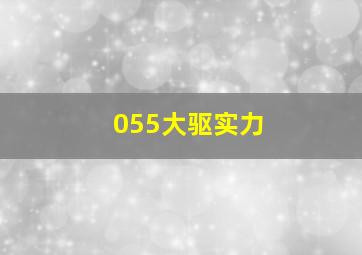 055大驱实力